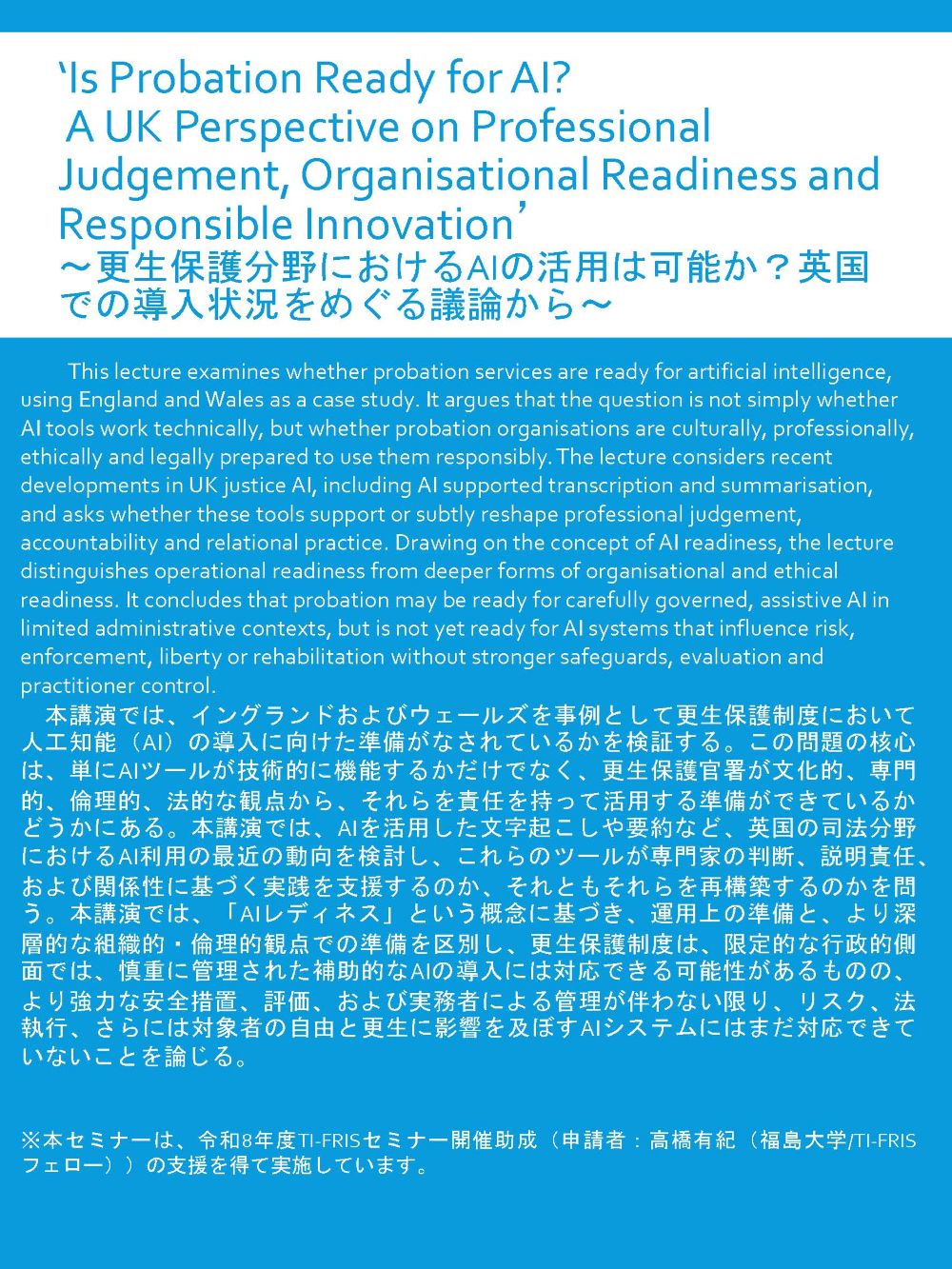 ‘Is Probation Ready for AI? A UK Perspective on Professional Judgement, Organisational Readiness and Responsible Innovation’
～更生保護分野におけるAIの活用は可能か？英国での導入状況をめぐる議論から～

This lecture examines whether probation services are ready for artificial intelligence, using England and Wales as a case study. It argues that the question is not simply whether AI tools work technically, but whether probation organisations are culturally, professionally, ethically and legally prepared to use them responsibly. The lecture considers recent developments in UK justice AI, including AI supported transcription and summarisation, and asks whether these tools support or subtly reshape professional judgement, accountability and relational practice. Drawing on the concept of AI readiness, the lecture distinguishes operational readiness from deeper forms of organisational and ethical readiness. It concludes that probation may be ready for carefully governed, assistive AI in limited administrative contexts, but is not yet ready for AI systems that influence risk, enforcement, liberty or rehabilitation without stronger safeguards, evaluation and practitioner control.

本講演では、イングランドおよびウェールズを事例として更生保護制度において人工知能（AI）の導入に向けた準備がなされているかを検証する。この問題の核心は、単にAIツールが技術的に機能するかだけでなく、更生保護官署が文化的、専門的、倫理的、法的な観点から、それらを責任を持って活用する準備ができているかどうかにある。本講演では、AIを活用した文字起こしや要約など、英国の司法分野におけるAI利用の最近の動向を検討し、これらのツールが専門家の判断、説明責任、および関係性に基づく実践を支援するのか、それともそれらを再構築するのかを問う。本講演では、「AIレディネス」という概念に基づき、運用上の準備と、より深層的な組織的・倫理的観点での準備を区別し、更生保護制度は、限定的な行政的側面では、慎重に管理された補助的なAIの導入には対応できる可能性があるものの、より強力な安全措置、評価、および実務者による管理が伴わない限り、リスク、法執行、さらには対象者の自由と更生に影響を及ぼすAIシステムにはまだ対応できていないことを論じる。

※本セミナーは、令和8年度TI-FRISセミナー開催助成（申請者：高橋有紀（福島大学/TI-FRISフェロー））の支援を得て実施しています。